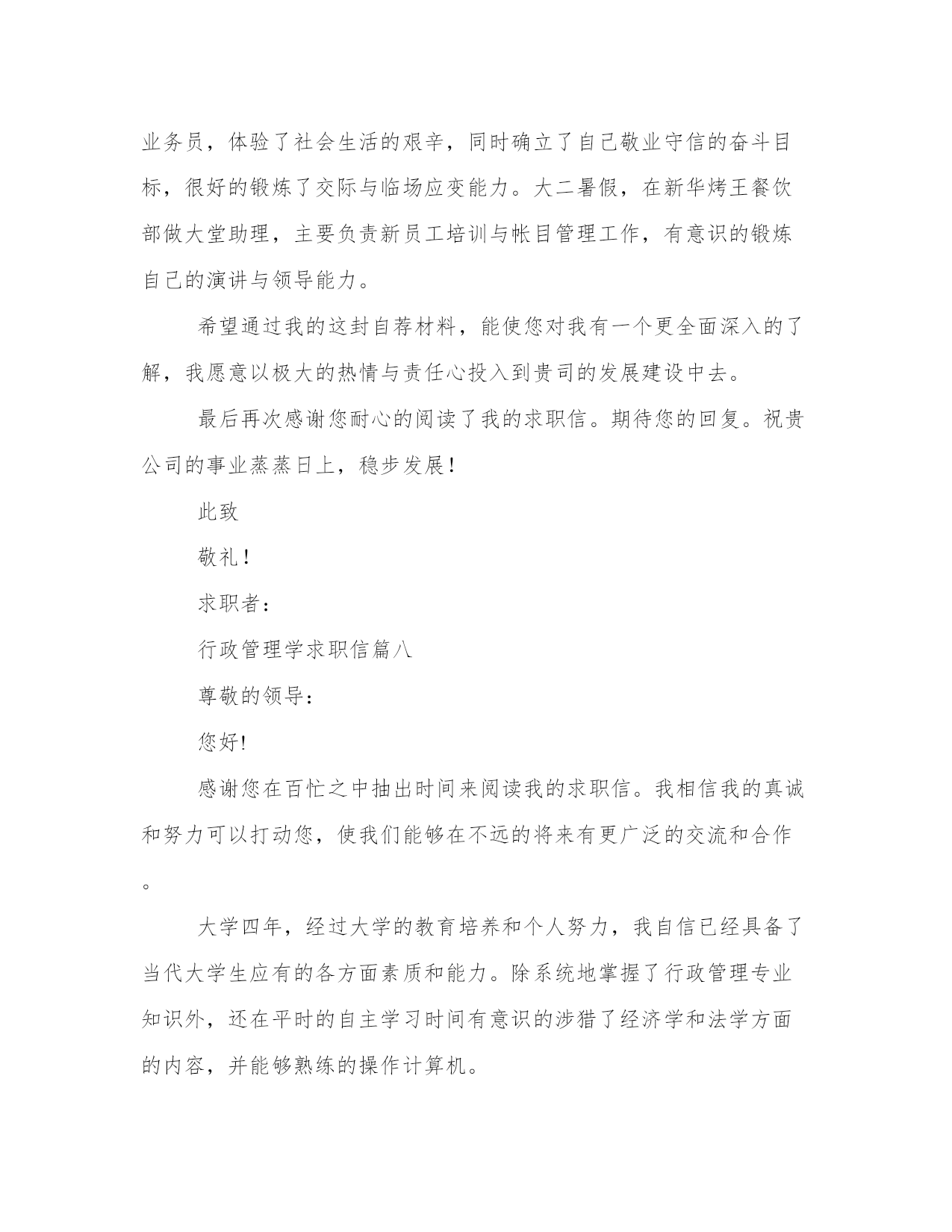 业务员，体验了社会生活的艰辛，同时确立了自己敬业守信的奋斗目标，很好的锻炼了交际与临场应变能力。大二暑假，在新华烤王餐饮部做大堂助理，主要负责新员工培训与帐目管理工作，有意识的锻炼自己的演讲与领导能力。

希望通过我的这封自荐材料，能使您对我有一个更全面深入的了解，我愿意以极大的热情与责任心投入到贵司的发展建设中去。

最后再次感谢您耐心的阅读了我的求职信。期待您的回复。祝贵公司的事业蒸蒸日上，稳步发展！

此致

敬礼！

求职者：

行政管理学求职信篇八

尊敬的领导：

您好!

感谢您在百忙之中抽出时间来阅读我的求职信。我相信我的真诚和努力可以打动您，使我们能够在不远的将来有更广泛的交流和合作。

大学四年，经过大学的教育培养和个人努力，我自信已经具备了当代大学生应有的各方面素质和能力。除系统地掌握了行政管理专业知识外，还在平时的自主学习时间有意识的涉猎了经济学和法学方面的内容，并能够熟练的操作计算机。